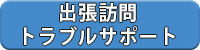 出張訪問
トラブルサポート